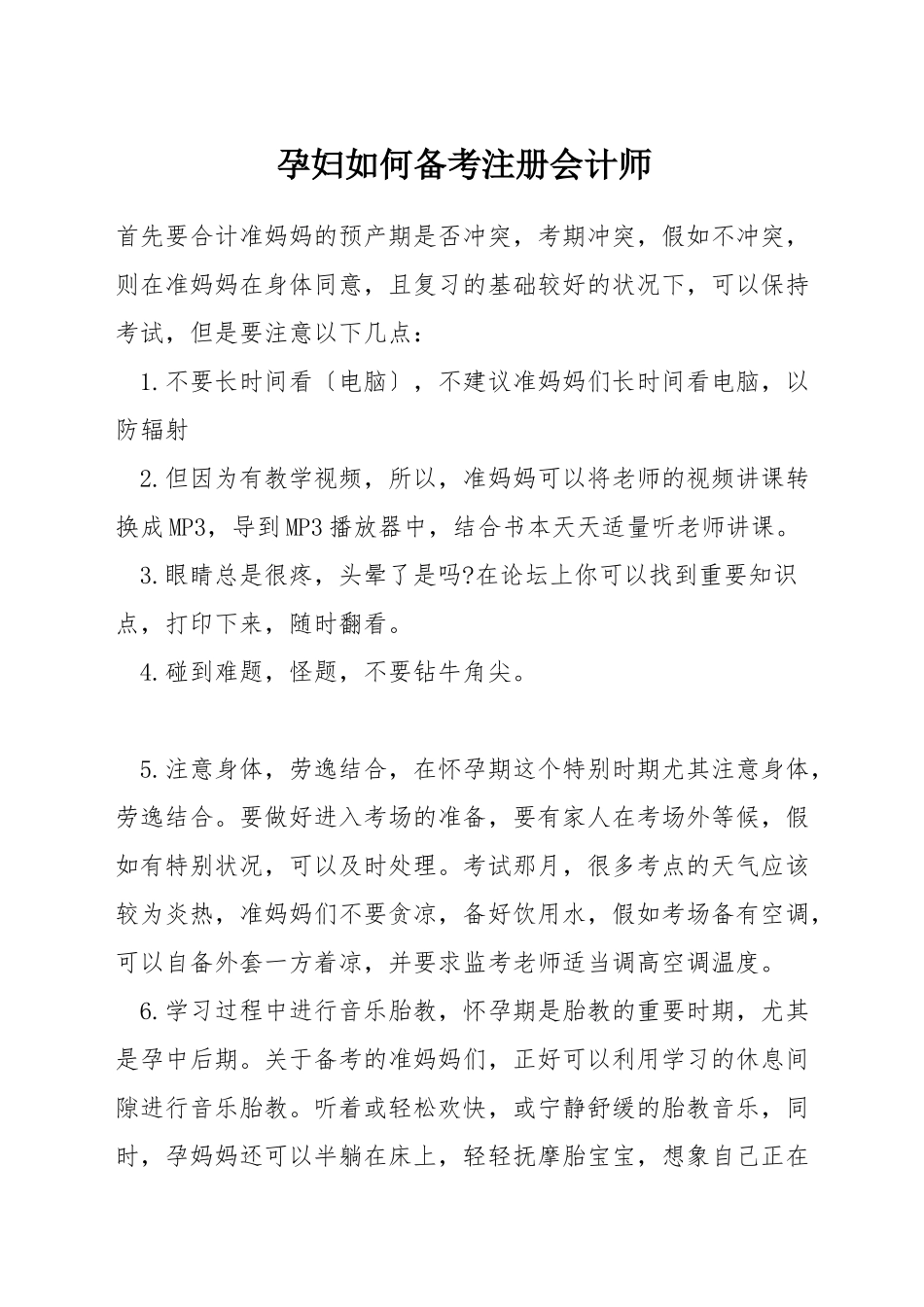 孕妇如何备考注册会计师

首先要合计准妈妈的预产期是否冲突，考期冲突，假如不冲突，则在准妈妈在身体同意，且复习的基础较好的状况下，可以保持考试，但是要注意以下几点：

1.不要长时间看〔电脑〕，不建议准妈妈们长时间看电脑，以防辐射

2.但因为有教学视频，所以，准妈妈可以将老师的视频讲课转换成MP3，导到MP3播放器中，结合书本天天适量听老师讲课。

3.眼睛总是很疼，头晕了是吗?在论坛上你可以找到重要知识点，打印下来，随时翻看。

4.碰到难题，怪题，不要钻牛角尖。

5.注意身体，劳逸结合，在怀孕期这个特别时期尤其注意身体，劳逸结合。要做好进入考场的准备，要有家人在考场外等候，假如有特别状况，可以及时处理。考试那月，很多考点的天气应该较为炎热，准妈妈们不要贪凉，备好饮用水，假如考场备有空调，可以自备外套一方着凉，并要求监考老师适当调高空调温度。

6.学习过程中进行音乐胎教，怀孕期是胎教的重要时期，尤其是孕中后期。关于备考的准妈妈们，正好可以利用学习的休息间隙进行音乐胎教。听着或轻松欢快，或宁静舒缓的胎教音乐，同时，孕妈妈还可以半躺在床上，轻轻抚摩胎宝宝，想象自己正在